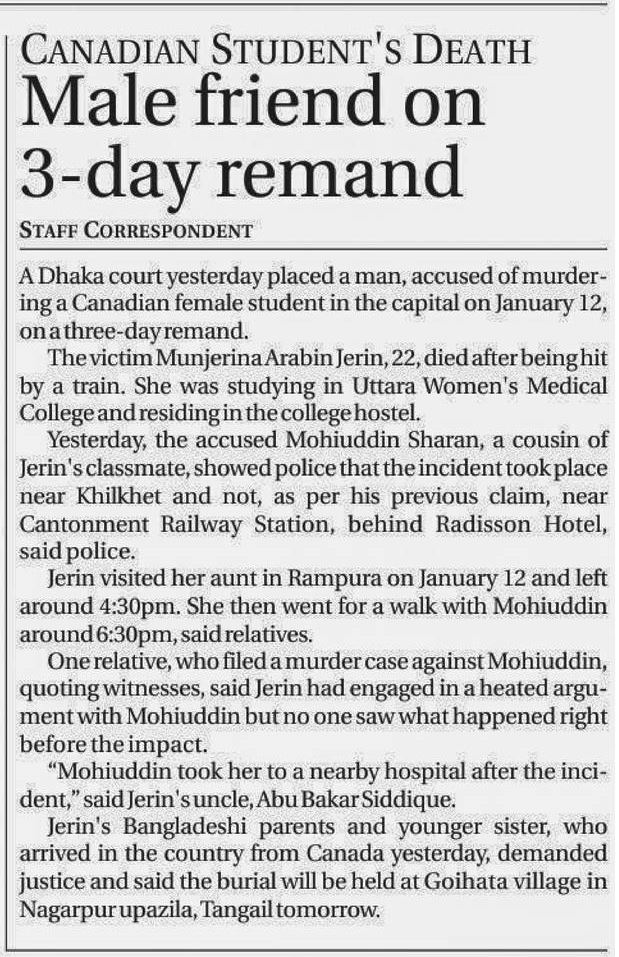 CANADIAN STUDENT'S DEATH

Male friend on 3-day remand

STAFF CORRESPONDENT

A Dhaka court yesterday placed a man, accused of murdering a Canadian female student in the capital on January 12, on a three-day remand.

The victim Munjerina Arabin Jerin, 22, died after being hit by a train. She was studying in Uttara Women's Medical College and residing in the college hostel.

Yesterday, the accused Mohiuddin Sharan, a cousin of Jerin's classmate, showed police that the incident took place near Khilkhet and not, as per his previous claim, near Cantonment Railway Station, behind Radisson Hotel, said police.

Jerin visited her aunt in Rampura on January 12 and left around 4:30pm. She then went for a walk with Mohiuddin around 6:30pm, said relatives.

One relative, who filed a murder case against Mohiuddin, quoting witnesses, said Jerin had engaged in a heated argument with Mohiuddin but no one saw what happened right before the impact.

"Mohiuddin took her to a nearby hospital after the incident," said Jerin's uncle, Abu Bakar Siddique.

Jerin's Bangladeshi parents and younger sister, who arrived in the country from Canada yesterday, demanded justice and said the burial will be held at Goihata village in Nagarpur upazila, Tangail tomorrow.